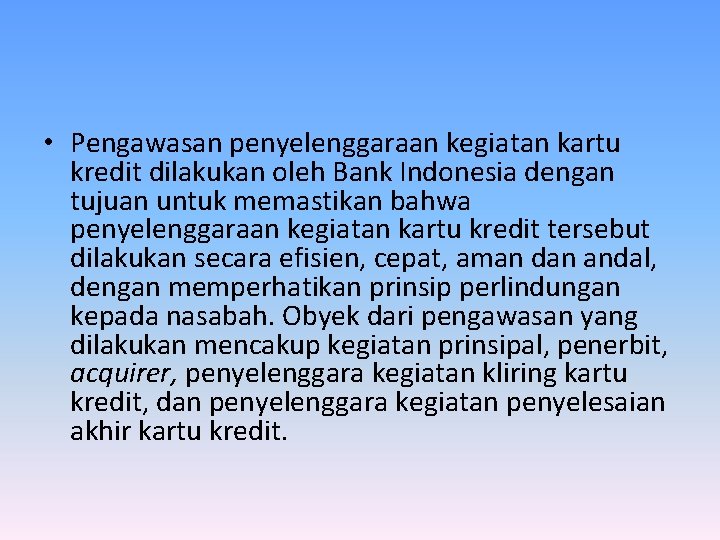 • Pengawasan penyelenggaraan kegiatan kartu kredit dilakukan oleh Bank Indonesia dengan tujuan untuk memastikan bahwa penyelenggaraan kegiatan kartu kredit tersebut dilakukan secara efisien, cepat, aman dan andal, dengan memperhatikan prinsip perlindungan kepada nasabah. Obyek dari pengawasan yang dilakukan mencakup kegiatan prinsipal, penerbit, acquirer, penyelenggara kegiatan kliring kartu kredit, dan penyelenggara kegiatan penyelesaian akhir kartu kredit.